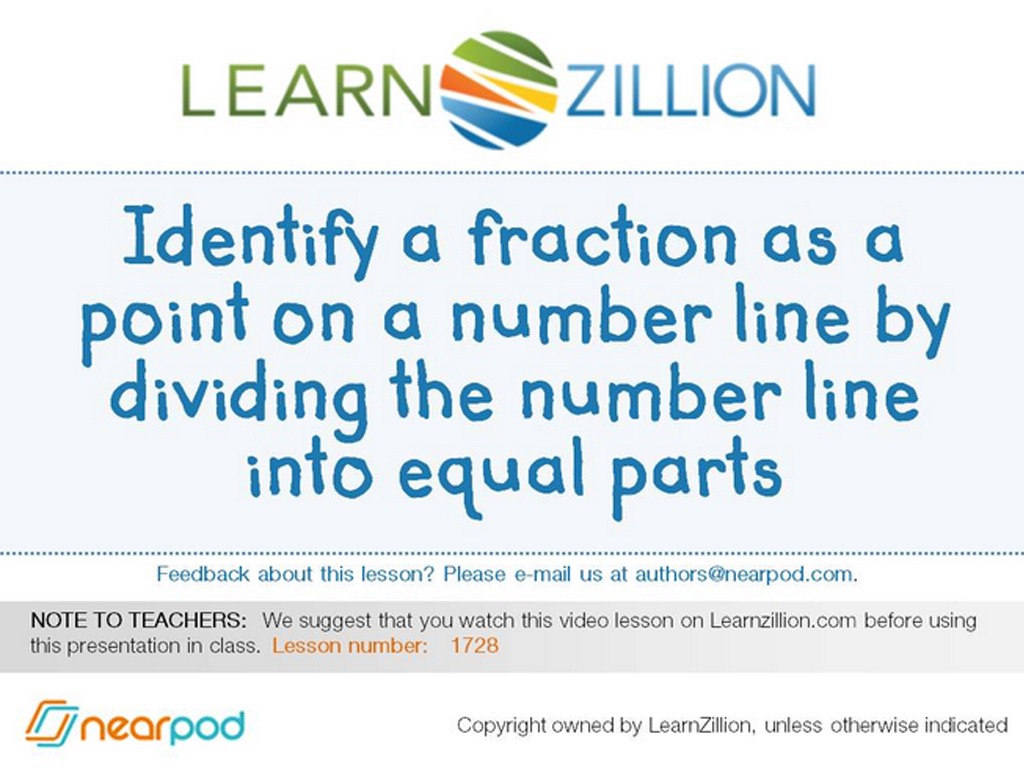 LEARN ZILLION

Identify a fraction as a point on a number line by dividing the number line into equal parts

Feedback about this lesson? Please e-mail us at authors@nearpod.com.

NOTE TO TEACHERS: We suggest that you watch this video lesson on Learnzillion.com before using this presentation in class. Lesson number: 1728

nearpod

Copyright owned by LearnZillion, unless otherwise indicated